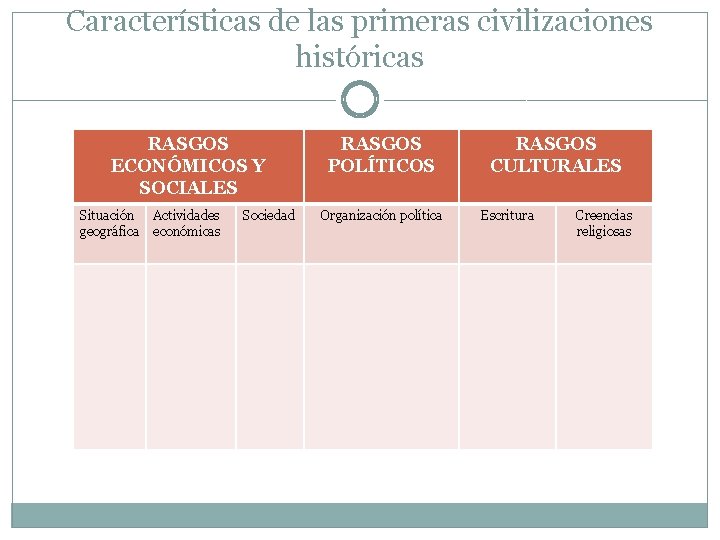 Características de las primeras civilizaciones históricas

| RASGOS ECONÓMICOS Y SOCIALES | | | RASGOS POLÍTICOS | RASGOS CULTURALES | |
|---|---|---|---|---|---|
| Situación geográfica | Actividades económicas | Sociedad | Organización política | Escritura | Creencias religiosas |
| | | | | | |